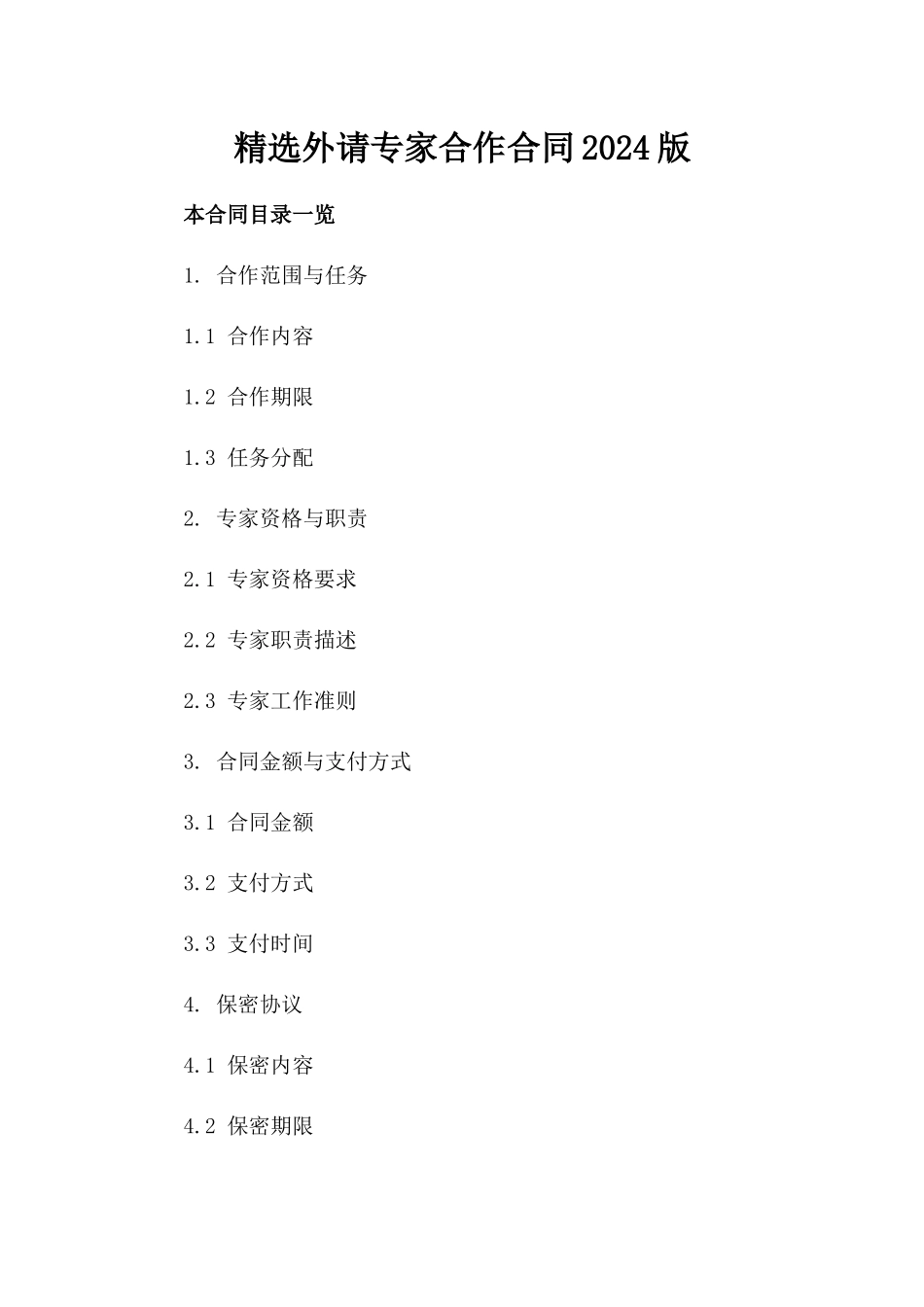 精选外请专家合作合同2024版

本合同目录一览

1. 合作范围与任务

1.1 合作内容

1.2 合作期限

1.3 任务分配

2. 专家资格与职责

2.1 专家资格要求

2.2 专家职责描述

2.3 专家工作准则

3. 合同金额与支付方式

3.1 合同金额

3.2 支付方式

3.3 支付时间

4. 保密协议

4.1 保密内容

4.2 保密期限